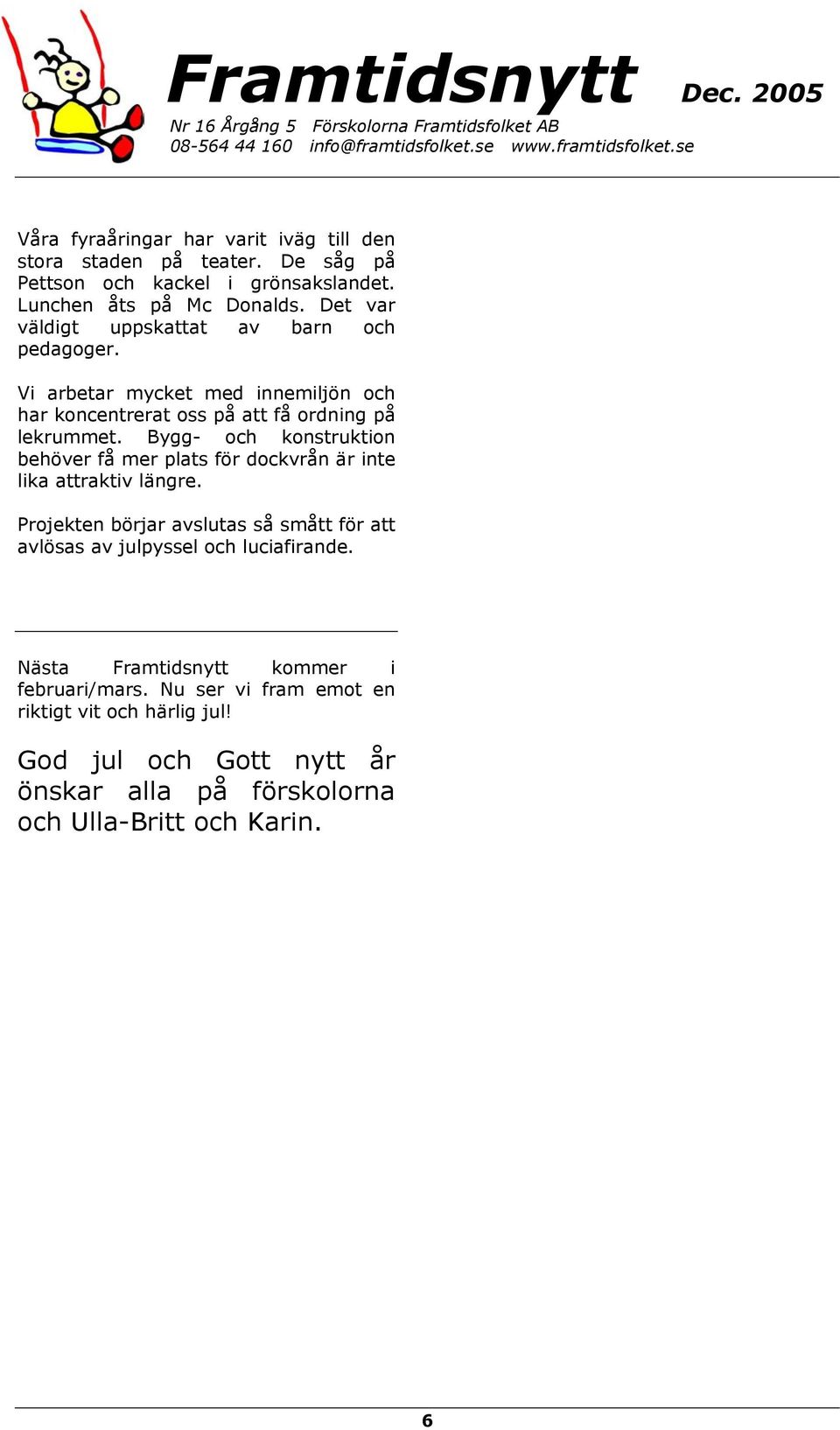 Framtidsnytt Dec. 2005

Nr 16 Årgång 5 Förskolorna Framtidsfolket AB
08-564 44 160 info@framtidsfolket.se www.framtidsfolket.se

Våra fyraåringar har varit iväg till den stora staden på teater. De såg på Pettson och kackel i grönsakslandet. Lunchen åts på Mc Donalds. Det var väldigt uppskattat av barn och pedagoger.

Vi arbetar mycket med innemiljön och har koncentrerat oss på att få ordning på lekrummet. Bygg- och konstruktion behöver få mer plats för dockvrån är inte lika attraktiv längre.

Projekten börjar avslutas så smått för att avlösas av julpyssel och luciafirande.

Nästa Framtidsnytt kommer i februari/mars. Nu ser vi fram emot en riktigt vit och härlig jul!

God jul och Gott nytt år önskar alla på förskolorna och Ulla-Britt och Karin.

6